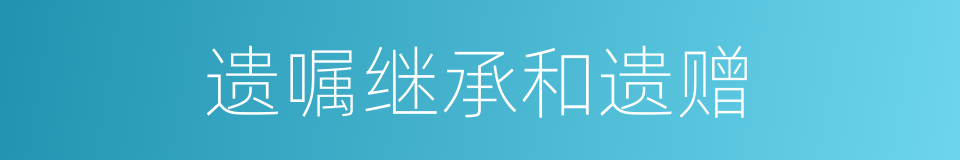 遗嘱继承和遗赠